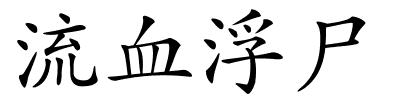 流血浮尸